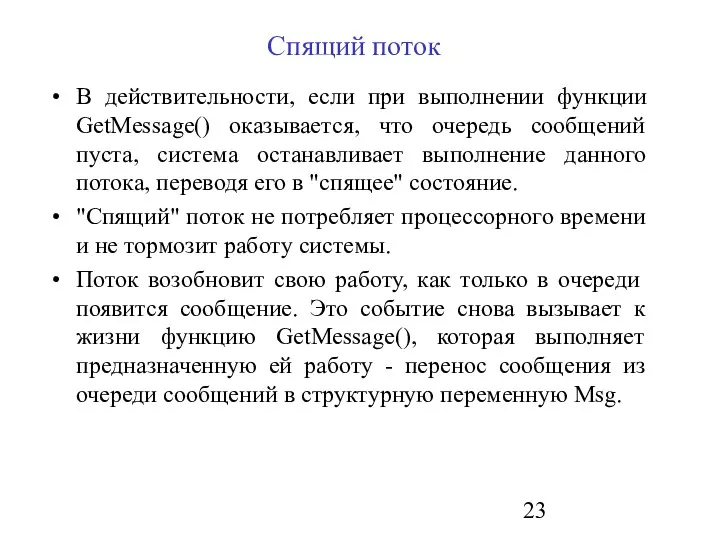 Спящий поток

• В действительности, если при выполнении функции GetMessage() оказывается, что очередь сообщений пуста, система останавливает выполнение данного потока, переводя его в "спящее" состояние.

• "Спящий" поток не потребляет процессорного времени и не тормозит работу системы.

• Поток возобновит свою работу, как только в очереди появится сообщение. Это событие снова вызывает к жизни функцию GetMessage(), которая выполняет предназначенную ей работу - перенос сообщения из очереди сообщений в структурную переменную Msg.

23